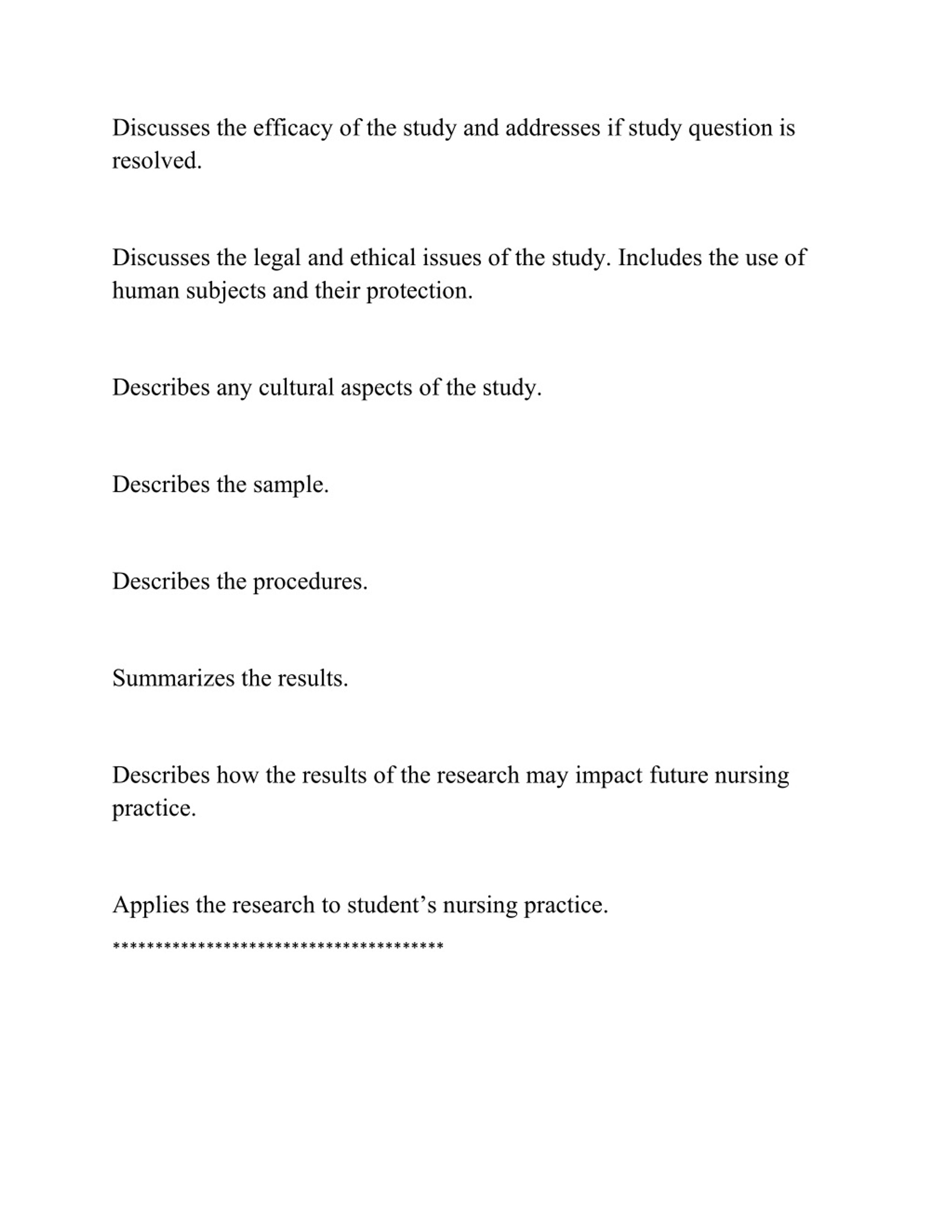 Discusses the efficacy of the study and addresses if study question is resolved.

Discusses the legal and ethical issues of the study. Includes the use of human subjects and their protection.

Describes any cultural aspects of the study.

Describes the sample.

Describes the procedures.

Summarizes the results.

Describes how the results of the research may impact future nursing practice.

Applies the research to student’s nursing practice.
***************************************